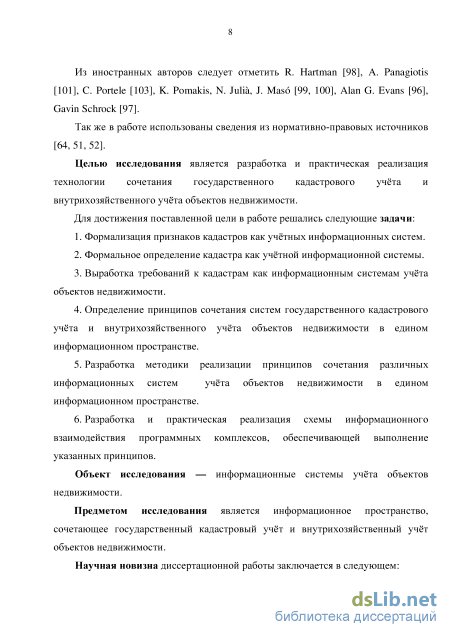 8

Из иностранных авторов следует отметить R. Hartman [98], A. Panagiotis [101], C. Portele [103], K. Pomakis, N. Julià, J. Masó [99, 100], Alan G. Evans [96], Gavin Schrock [97].

Так же в работе использованы сведения из нормативно-правовых источников [64, 51, 52].

Целью исследования является разработка и практическая реализация технологии сочетания государственного кадастрового учёта и внутрихозяйственного учёта объектов недвижимости.

Для достижения поставленной цели в работе решались следующие задачи:

1. Формализация признаков кадастров как учётных информационных систем.

2. Формальное определение кадастра как учётной информационной системы.

3. Выработка требований к кадастрам как информационным системам учёта объектов недвижимости.

4. Определение принципов сочетания систем государственного кадастрового учёта и внутрихозяйственного учёта объектов недвижимости в едином информационном пространстве.

5. Разработка методики реализации принципов сочетания различных информационных систем учёта объектов недвижимости в едином информационном пространстве.

6. Разработка и практическая реализация схемы информационного взаимодействия программных комплексов, обеспечивающей выполнение указанных принципов.

Объект исследования — информационные системы учёта объектов недвижимости.

Предметом исследования является информационное пространство, сочетающее государственный кадастровый учёт и внутрихозяйственный учёт объектов недвижимости.

Научная новизна диссертационной работы заключается в следующем:

dsLib.net
библиотека диссертаций